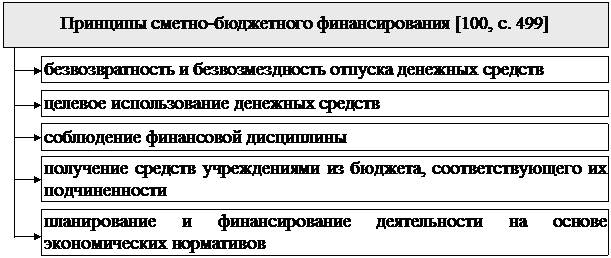 Принципы сметно-бюджетного финансирования [100, с. 499]

безвозвратность и безвозмездность отпуска денежных средств

целевое использование денежных средств

соблюдение финансовой дисциплины

получение средств учреждениями из бюджета, соответствующего их подчиненности

планирование и финансирование деятельности на основе экономических нормативов